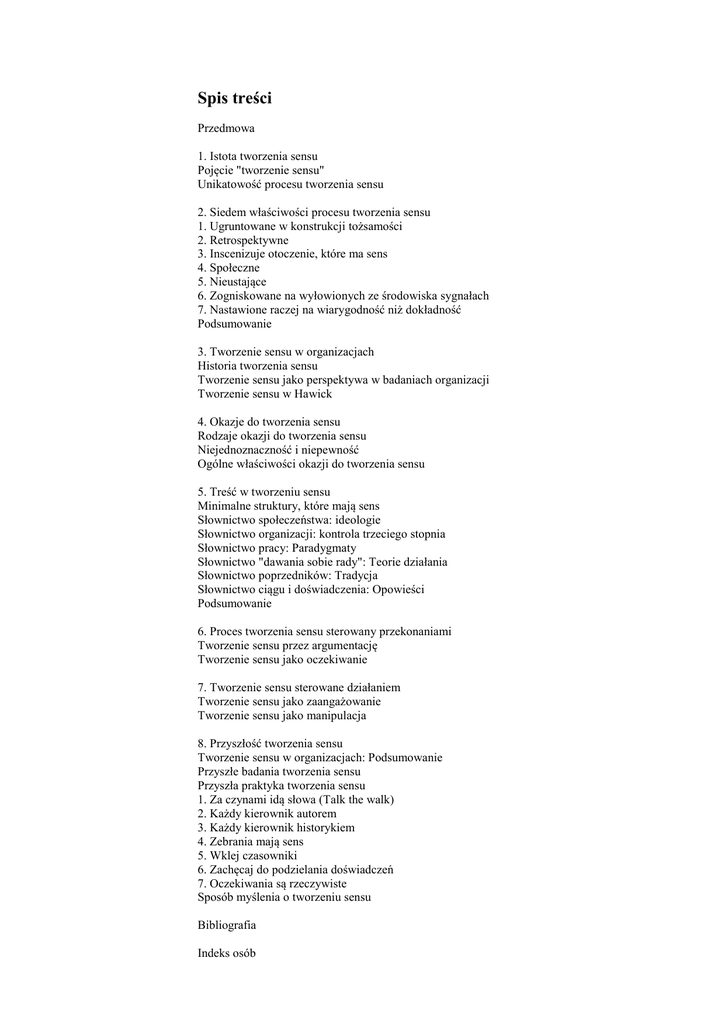 Spis treści

Przedmowa

1. Istota tworzenia sensu
Pojęcie "tworzenie sensu"
Unikatowość procesu tworzenia sensu

2. Siedem właściwości procesu tworzenia sensu
1. Ugruntowane w konstrukcji tożsamości
2. Retrospektywne
3. Inscenizuje otoczenie, które ma sens
4. Społeczne
5. Nieustające
6. Zogniskowane na wyłowionych ze środowiska sygnałach
7. Nastawione raczej na wiarygodność niż dokładność
Podsumowanie

3. Tworzenie sensu w organizacjach
Historia tworzenia sensu
Tworzenie sensu jako perspektywa w badaniach organizacji
Tworzenie sensu w Hawick

4. Okazje do tworzenia sensu
Rodzaje okazji do tworzenia sensu
Niejednoznaczność i niepewność
Ogólne właściwości okazji do tworzenia sensu

5. Treść w tworzeniu sensu
Minimalne struktury, które mają sens
Słownictwo społeczeństwa: ideologie
Słownictwo organizacji: kontrola trzeciego stopnia
Słownictwo pracy: Paradygmaty
Słownictwo "dawania sobie rady": Teorie działania
Słownictwo poprzedników: Tradycja
Słownictwo ciągu i doświadczenia: Opowieści
Podsumowanie

6. Proces tworzenia sensu sterowany przekonaniami
Tworzenie sensu przez argumentację
Tworzenie sensu jako oczekiwanie

7. Tworzenie sensu sterowane działaniem
Tworzenie sensu jako zaangażowanie
Tworzenie sensu jako manipulacja

8. Przyszłość tworzenia sensu
Tworzenie sensu w organizacjach: Podsumowanie
Przyszłe badania tworzenia sensu
Przyszła praktyka tworzenia sensu
1. Za czynami idą słowa (Talk the walk)
2. Każdy kierownik autorem
3. Każdy kierownik historykiem
4. Zebrania mają sens
5. Wklej czasowniki
6. Zachęcaj do podzielania doświadczeń
7. Oczekiwania są rzeczywiste
Sposób myślenia o tworzeniu sensu

Bibliografia

Indeks osób